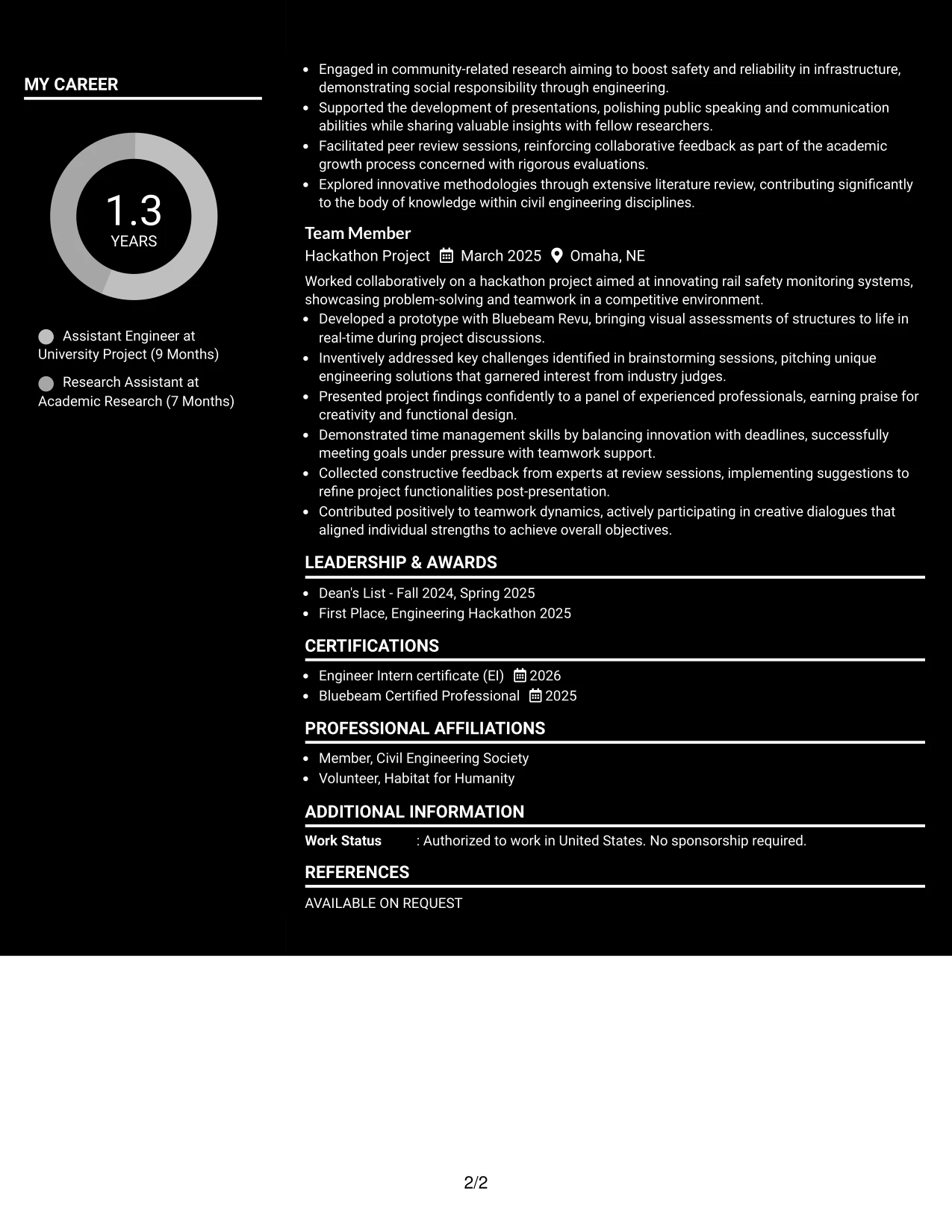 MY CAREER

1.3
YEARS

Assistant Engineer at University Project (9 Months)

Research Assistant at Academic Research (7 Months)

• Engaged in community-related research aiming to boost safety and reliability in infrastructure, demonstrating social responsibility through engineering.
• Supported the development of presentations, polishing public speaking and communication abilities while sharing valuable insights with fellow researchers.
• Facilitated peer review sessions, reinforcing collaborative feedback as part of the academic growth process concerned with rigorous evaluations.
• Explored innovative methodologies through extensive literature review, contributing significantly to the body of knowledge within civil engineering disciplines.

Team Member
Hackathon Project March 2025 Omaha, NE

Worked collaboratively on a hackathon project aimed at innovating rail safety monitoring systems, showcasing problem-solving and teamwork in a competitive environment.
• Developed a prototype with Bluebeam Revu, bringing visual assessments of structures to life in real-time during project discussions.
• Inventively addressed key challenges identified in brainstorming sessions, pitching unique engineering solutions that garnered interest from industry judges.
• Presented project findings confidently to a panel of experienced professionals, earning praise for creativity and functional design.
• Demonstrated time management skills by balancing innovation with deadlines, successfully meeting goals under pressure with teamwork support.
• Collected constructive feedback from experts at review sessions, implementing suggestions to refine project functionalities post-presentation.
• Contributed positively to teamwork dynamics, actively participating in creative dialogues that aligned individual strengths to achieve overall objectives.

LEADERSHIP & AWARDS

• Dean's List - Fall 2024, Spring 2025
• First Place, Engineering Hackathon 2025

CERTIFICATIONS

• Engineer Intern certificate (EI) 2026
• Bluebeam Certified Professional 2025

PROFESSIONAL AFFILIATIONS

• Member, Civil Engineering Society
• Volunteer, Habitat for Humanity

ADDITIONAL INFORMATION

Work Status : Authorized to work in United States. No sponsorship required.

REFERENCES

AVAILABLE ON REQUEST

2/2